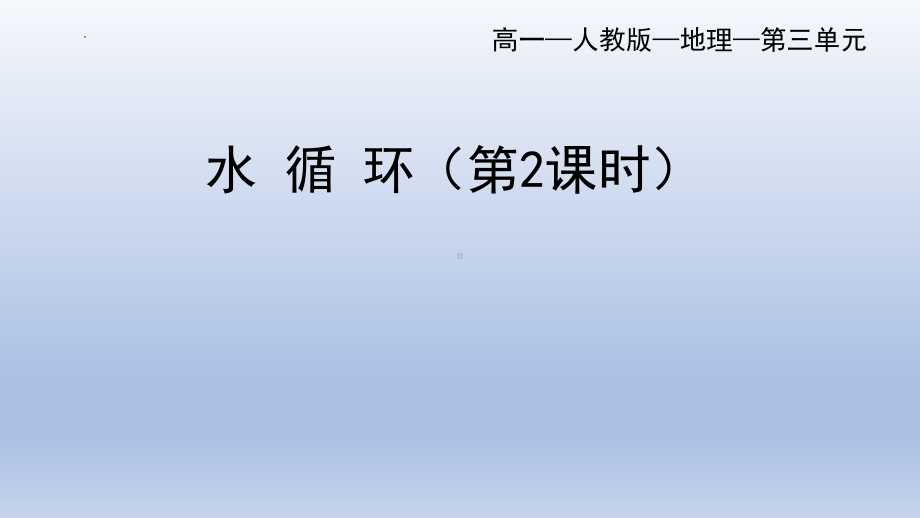 高一—人教版—地理—第三单元

水 循 环（第2课时）